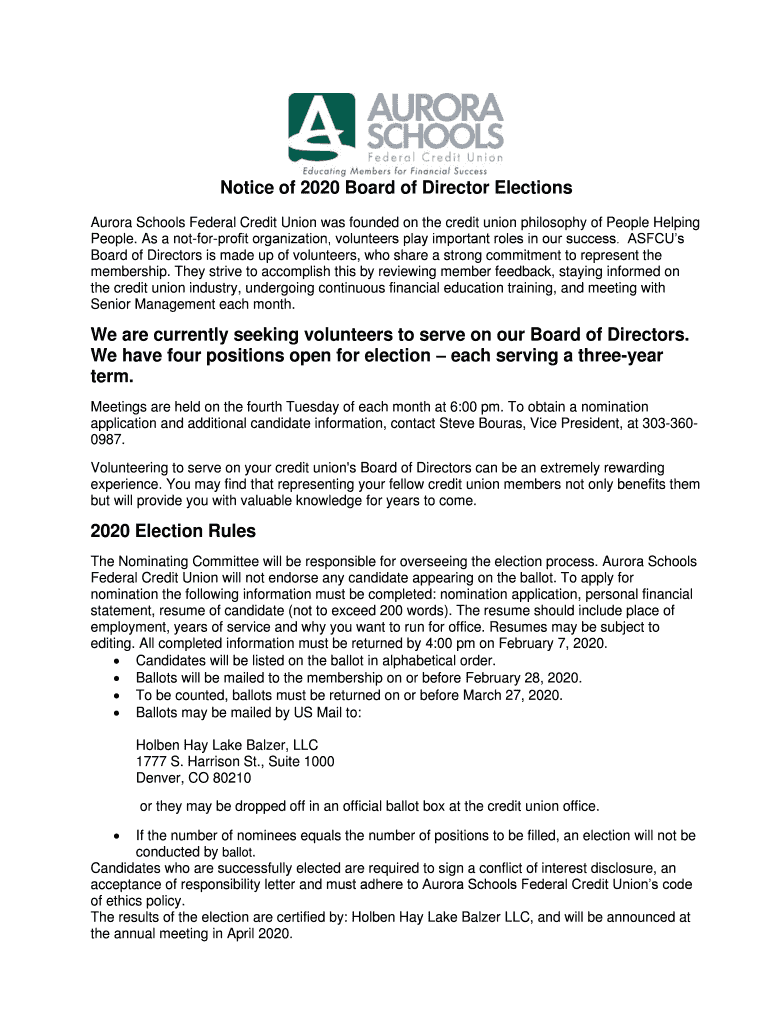 AURORA SCHOOLS
Federal Credit Union
Educating Members for Financial Success

Notice of 2020 Board of Director Elections

Aurora Schools Federal Credit Union was founded on the credit union philosophy of People Helping People. As a not-for-profit organization, volunteers play important roles in our success. ASFCU's Board of Directors is made up of volunteers, who share a strong commitment to represent the membership. They strive to accomplish this by reviewing member feedback, staying informed on the credit union industry, undergoing continuous financial education training, and meeting with Senior Management each month.

We are currently seeking volunteers to serve on our Board of Directors. We have four positions open for election – each serving a three-year term.

Meetings are held on the fourth Tuesday of each month at 6:00 pm. To obtain a nomination application and additional candidate information, contact Steve Bouras, Vice President, at 303-360-0987.

Volunteering to serve on your credit union's Board of Directors can be an extremely rewarding experience. You may find that representing your fellow credit union members not only benefits them but will provide you with valuable knowledge for years to come.

2020 Election Rules

The Nominating Committee will be responsible for overseeing the election process. Aurora Schools Federal Credit Union will not endorse any candidate appearing on the ballot. To apply for nomination the following information must be completed: nomination application, personal financial statement, resume of candidate (not to exceed 200 words). The resume should include place of employment, years of service and why you want to run for office. Resumes may be subject to editing. All completed information must be returned by 4:00 pm on February 7, 2020.
• Candidates will be listed on the ballot in alphabetical order.
• Ballots will be mailed to the membership on or before February 28, 2020.
• To be counted, ballots must be returned on or before March 27, 2020.
• Ballots may be mailed by US Mail to:

Holben Hay Lake Balzer, LLC
1777 S. Harrison St., Suite 1000
Denver, CO 80210

or they may be dropped off in an official ballot box at the credit union office.

• If the number of nominees equals the number of positions to be filled, an election will not be conducted by ballot.
Candidates who are successfully elected are required to sign a conflict of interest disclosure, an acceptance of responsibility letter and must adhere to Aurora Schools Federal Credit Union's code of ethics policy.
The results of the election are certified by: Holben Hay Lake Balzer LLC, and will be announced at the annual meeting in April 2020.